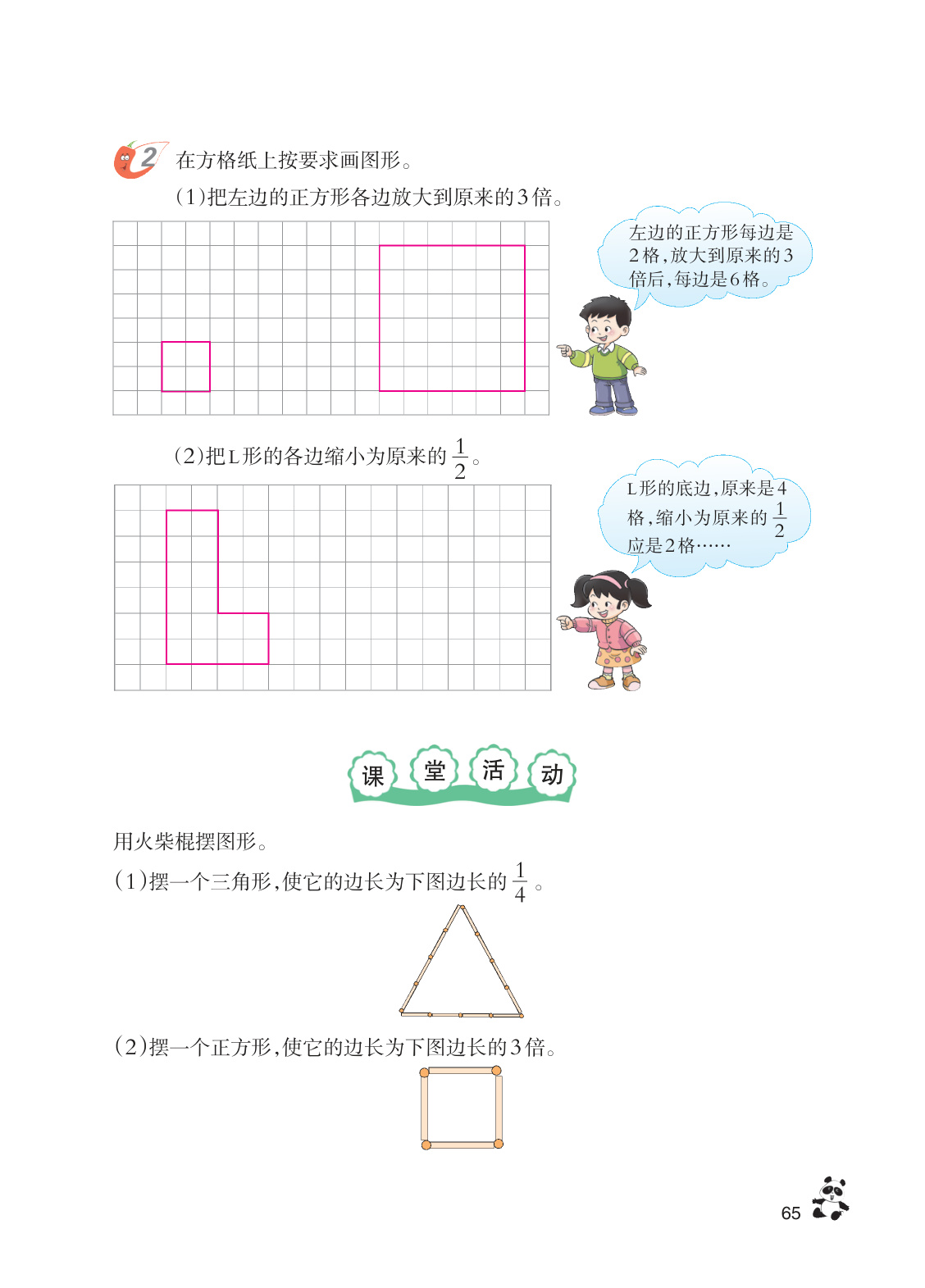 2 在方格纸上按要求画图形。

(1)把左边的正方形各边放大到原来的3倍。

左边的正方形每边是2格,放大到原来的3倍后,每边是6格。

(2)把L形的各边缩小为原来的$\frac{1}{2}$。

L形的底边,原来是4格,缩小为原来的$\frac{1}{2}$应是2格……

课堂活动

用火柴棍摆图形。

(1)摆一个三角形,使它的边长为下图边长的$\frac{1}{4}$。

(2)摆一个正方形,使它的边长为下图边长的3倍。

65